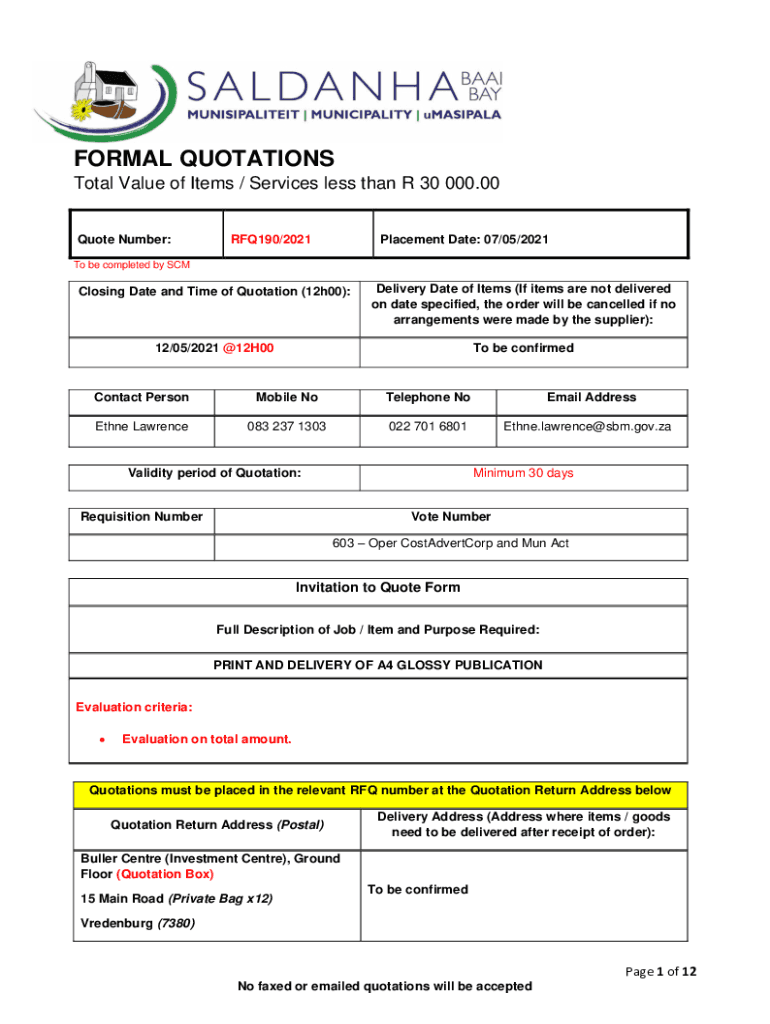 SALDANHA BAAI BAY
MUNISIPALITEIT | MUNICIPALITY | uMASIPALA

FORMAL QUOTATIONS

Total Value of Items / Services less than R 30 000.00

| Quote Number: | RFQ190/2021 | Placement Date: 07/05/2021 |
|---|---|---|

To be completed by SCM

| Closing Date and Time of Quotation (12h00): | Delivery Date of Items (If items are not delivered on date specified, the order will be cancelled if no arrangements were made by the supplier): |
|---|---|
| 12/05/2021 @12H00 | To be confirmed |

| Contact Person | Mobile No | Telephone No | Email Address |
|---|---|---|---|
| Ethne Lawrence | 083 237 1303 | 022 701 6801 | Ethne.lawrence@sbm.gov.za |

| Validity period of Quotation: | Minimum 30 days |
|---|---|

| Requisition Number | Vote Number |
|---|---|
| | 603 – Oper CostAdvertCorp and Mun Act |

Invitation to Quote Form

Full Description of Job / Item and Purpose Required:

PRINT AND DELIVERY OF A4 GLOSSY PUBLICATION

Evaluation criteria:

• Evaluation on total amount.

Quotations must be placed in the relevant RFQ number at the Quotation Return Address below

| Quotation Return Address (Postal) | Delivery Address (Address where items / goods need to be delivered after receipt of order): |
|---|---|
| Buller Centre (Investment Centre), Ground Floor (Quotation Box) 15 Main Road (Private Bag x12) Vredenburg (7380) | To be confirmed |

Page 1 of 12

No faxed or emailed quotations will be accepted